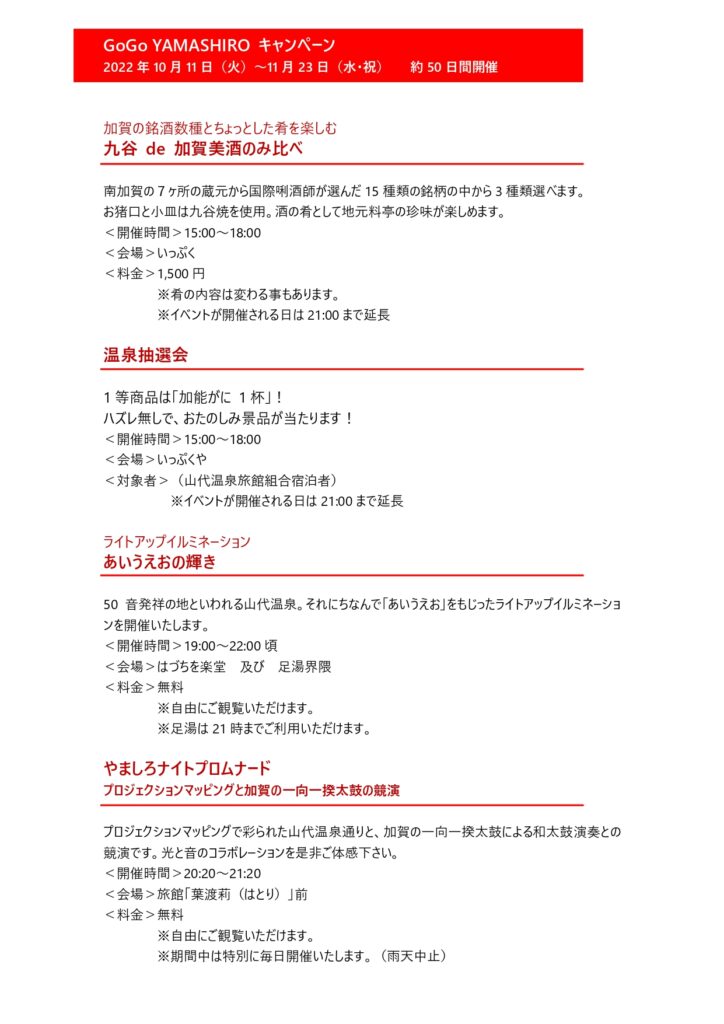 GoGo YAMASHIRO キャンペーン
2022 年 10 月 11 日（火）～11 月 23 日（水・祝）　約 50 日間開催

加賀の銘酒数種とちょっとした肴を楽しむ
九谷 de 加賀美酒のみ比べ

南加賀の 7 ヶ所の蔵元から国際唎酒師が選んだ 15 種類の銘柄の中から 3 種類選べます。
お猪口と小皿は九谷焼を使用。酒の肴として地元料亭の珍味が楽しめます。
＜開催時間＞15:00～18:00
＜会場＞いっぷく
＜料金＞1,500 円
※肴の内容は変わる事もあります。
※イベントが開催される日は 21:00 まで延長

温泉抽選会

1 等商品は「加能がに 1 杯」！
ハズレ無しで、おたのしみ景品が当たります！
＜開催時間＞15:00～18:00
＜会場＞いっぷくや
＜対象者＞（山代温泉旅館組合宿泊者）
※イベントが開催される日は 21:00 まで延長

ライトアップイルミネーション
あいうえおの輝き

50 音発祥の地といわれる山代温泉。それにちなんで「あいうえお」をもじったライトアップイルミネーションを開催いたします。
＜開催時間＞19:00～22:00 頃
＜会場＞はづちを楽堂　及び　足湯界隈
＜料金＞無料
※自由にご観覧いただけます。
※足湯は 21 時までご利用いただけます。

やましろナイトプロムナード
プロジェクションマッピングと加賀の一向一揆太鼓の競演

プロジェクションマッピングで彩られた山代温泉通りと、加賀の一向一揆太鼓による和太鼓演奏との競演です。光と音のコラボレーションを是非ご体感下さい。
＜開催時間＞20:20～21:20
＜会場＞旅館「葉渡莉（はとり）」前
＜料金＞無料
※自由にご観覧いただけます。
※期間中は特別に毎日開催いたします。（雨天中止）